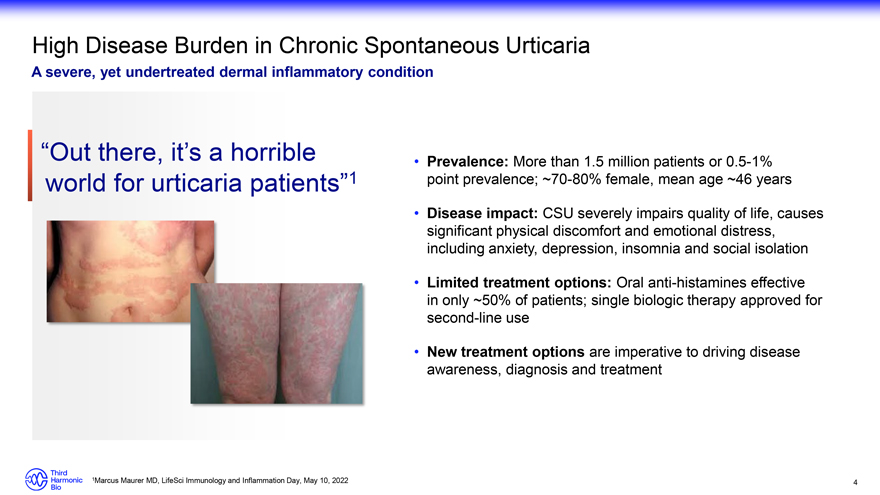 High Disease Burden in Chronic Spontaneous Urticaria

A severe, yet undertreated dermal inflammatory condition

"Out there, it's a horrible world for urticaria patients"$^{1}$

• Prevalence: More than 1.5 million patients or 0.5-1% point prevalence; ~70-80% female, mean age ~46 years

• Disease impact: CSU severely impairs quality of life, causes significant physical discomfort and emotional distress, including anxiety, depression, insomnia and social isolation

• Limited treatment options: Oral anti-histamines effective in only ~50% of patients; single biologic therapy approved for second-line use

• New treatment options are imperative to driving disease awareness, diagnosis and treatment

Third Harmonic Bio

$^{1}$Marcus Maurer MD, LifeSci Immunology and Inflammation Day, May 10, 2022

4